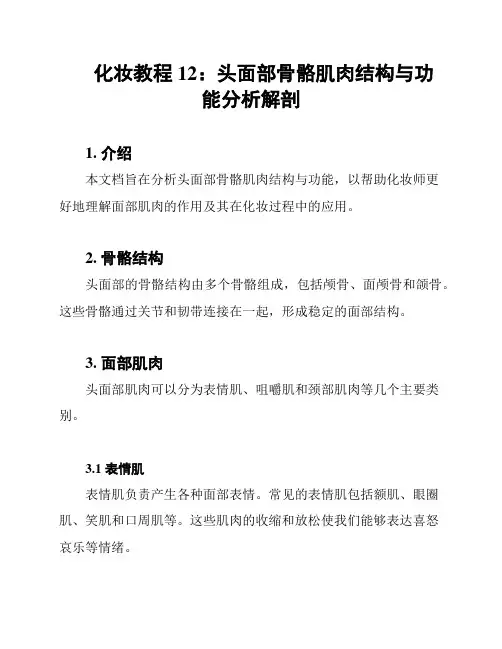 化妆教程 12：头面部骨骼肌肉结构与功能分析解剖

1. 介绍

本文档旨在分析头面部骨骼肌肉结构与功能，以帮助化妆师更好地理解面部肌肉的作用及其在化妆过程中的应用。

2. 骨骼结构

头面部的骨骼结构由多个骨骼组成，包括颅骨、面颅骨和颌骨。这些骨骼通过关节和韧带连接在一起，形成稳定的面部结构。

3. 面部肌肉

头面部肌肉可以分为表情肌、咀嚼肌和颈部肌肉等几个主要类别。

3.1 表情肌

表情肌负责产生各种面部表情。常见的表情肌包括额肌、眼圈肌、笑肌和口周肌等。这些肌肉的收缩和放松使我们能够表达喜怒哀乐等情绪。